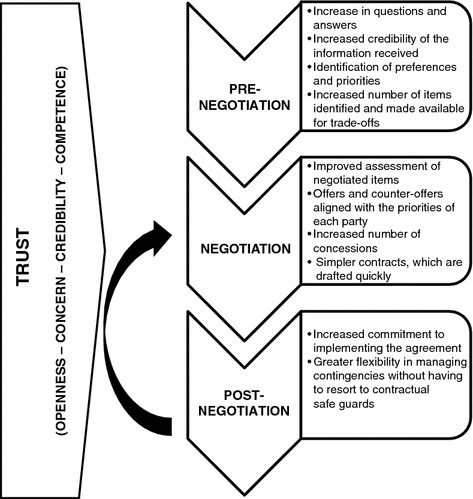 TRUST

(OPENNESS – CONCERN – CREDIBILITY – COMPETENCE)

PRE-NEGOTIATION

• Increase in questions and answers
• Increased credibility of the information received
• Identification of preferences and priorities
• Increased number of items identified and made available for trade-offs

NEGOTIATION

• Improved assessment of negotiated items
• Offers and counter-offers aligned with the priorities of each party
• Increased number of concessions
• Simpler contracts, which are drafted quickly

POST-NEGOTIATION

• Increased commitment to implementing the agreement
• Greater flexibility in managing contingencies without having to resort to contractual safe guards